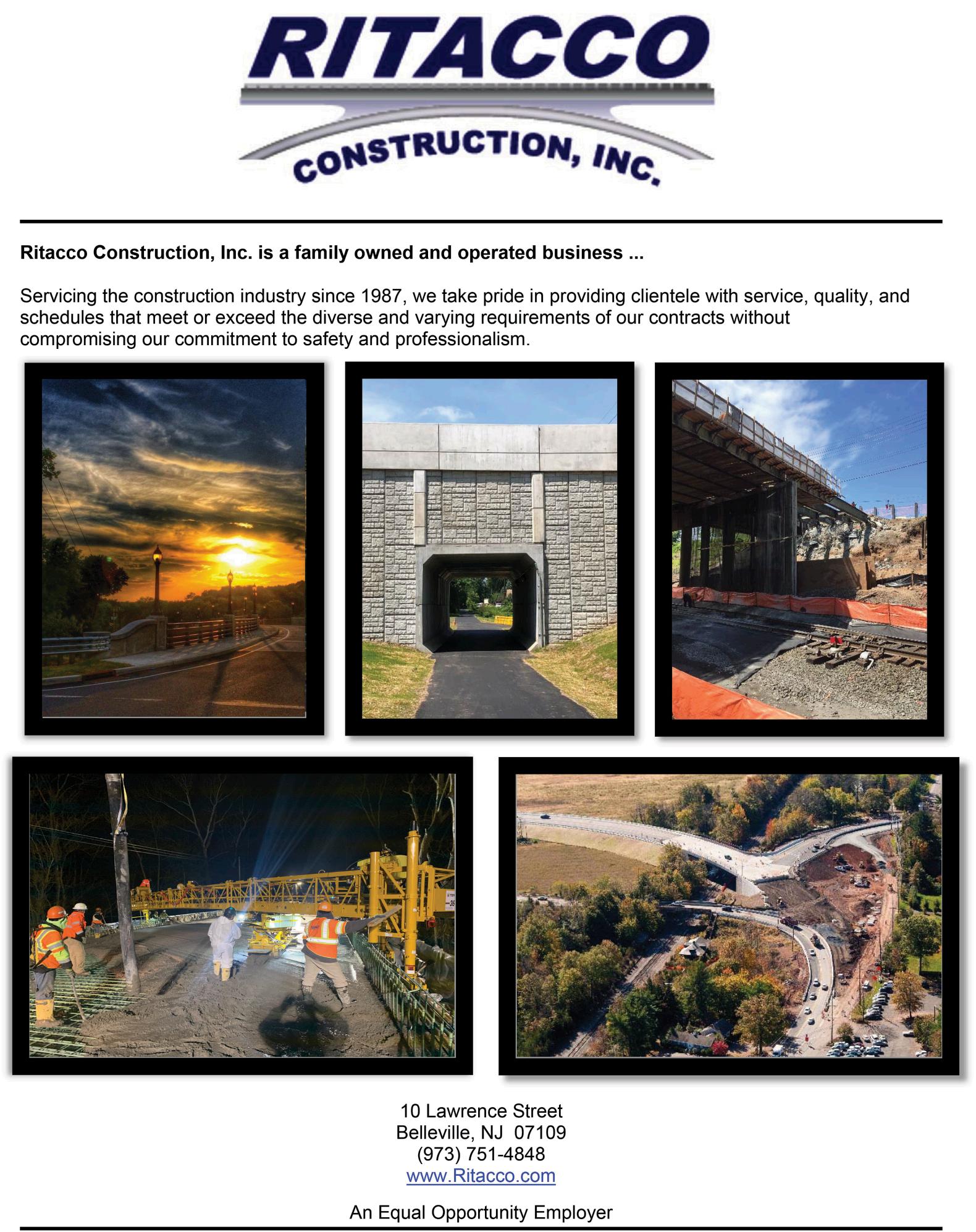 RITACCO
CONSTRUCTION, INC.

Ritacco Construction, Inc. is a family owned and operated business ...

Servicing the construction industry since 1987, we take pride in providing clientele with service, quality, and schedules that meet or exceed the diverse and varying requirements of our contracts without compromising our commitment to safety and professionalism.

10 Lawrence Street
Belleville, NJ 07109
(973) 751-4848
www.Ritacco.com

An Equal Opportunity Employer